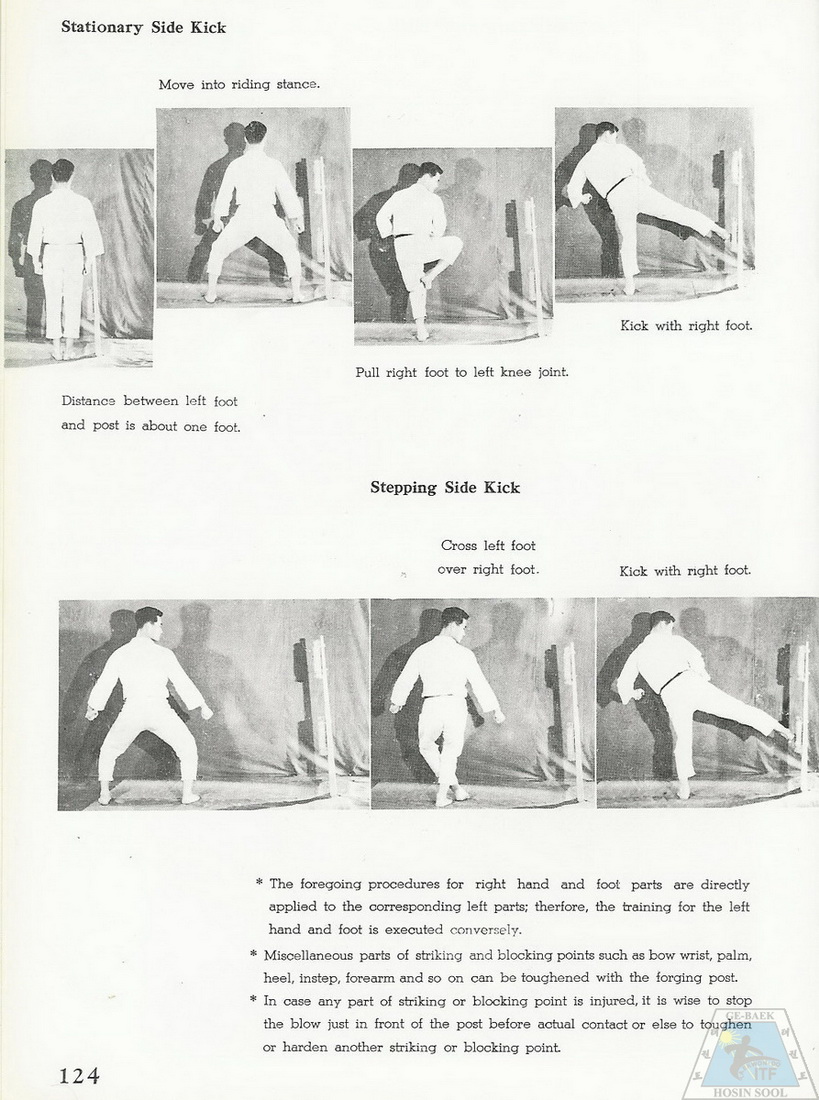 Stationary Side Kick

Move into riding stance.

Kick with right foot.

Pull right foot to left knee joint.

Distance between left foot and post is about one foot.

Stepping Side Kick

Cross left foot over right foot.

Kick with right foot.

* The foregoing procedures for right hand and foot parts are directly applied to the corresponding left parts; therfore, the training for the left hand and foot is executed conversely.

* Miscellaneous parts of striking and blocking points such as bow wrist, palm, heel, instep, forearm and so on can be toughened with the forging post.

* In case any part of striking or blocking point is injured, it is wise to stop the blow just in front of the post before actual contact or else to toughen or harden another striking or blocking point.

124

GE-BAEK
ITF
HOSIN SOOL